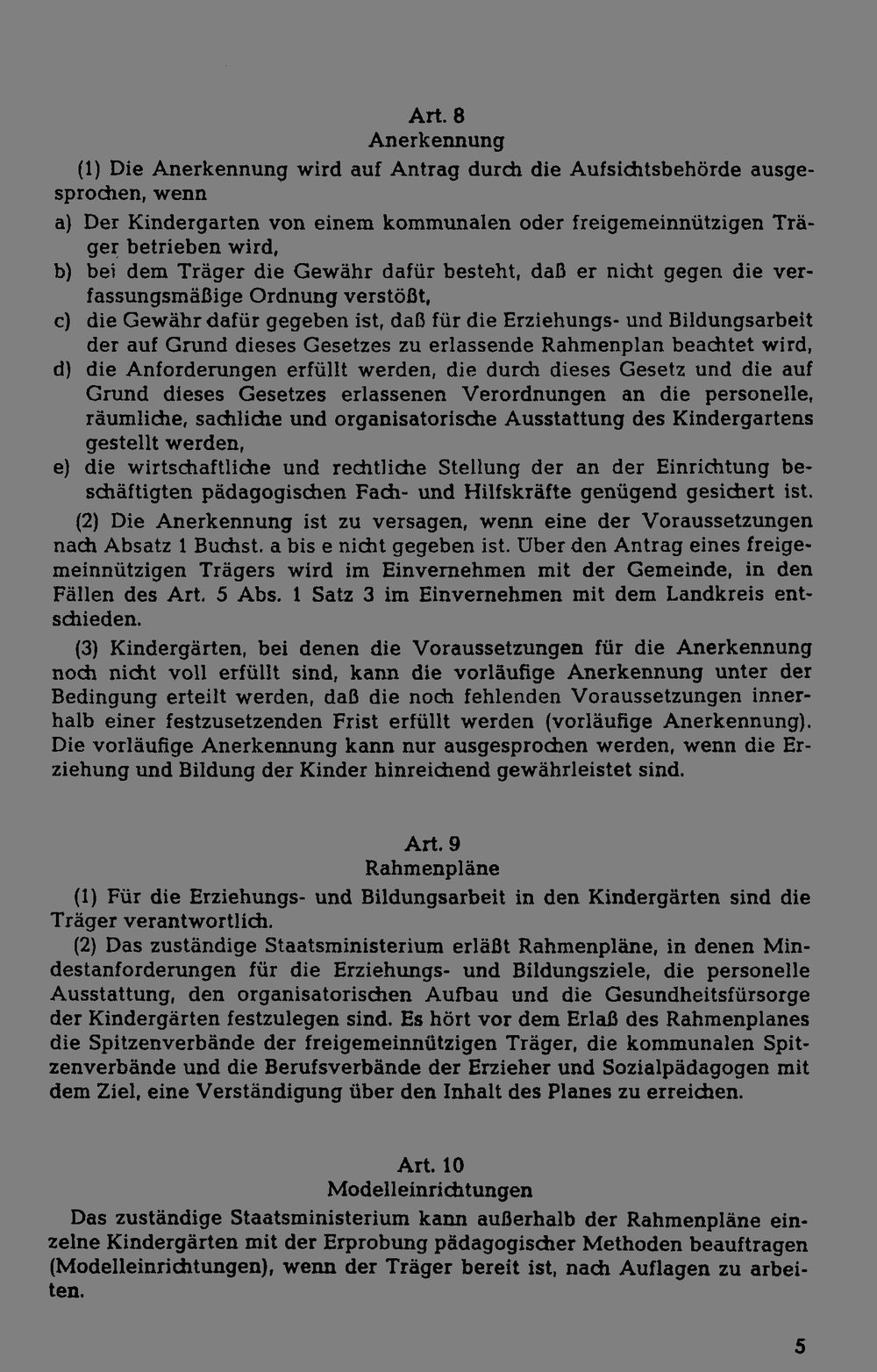 Art. 8
Anerkennung

(1) Die Anerkennung wird auf Antrag durch die Aufsichtsbehörde ausgesprochen, wenn

a) Der Kindergarten von einem kommunalen oder freigemeinnützigen Träger betrieben wird,
b) bei dem Träger die Gewähr dafür besteht, daß er nicht gegen die verfassungsmäßige Ordnung verstößt,
c) die Gewähr dafür gegeben ist, daß für die Erziehungs- und Bildungsarbeit der auf Grund dieses Gesetzes zu erlassende Rahmenplan beachtet wird,
d) die Anforderungen erfüllt werden, die durch dieses Gesetz und die auf Grund dieses Gesetzes erlassenen Verordnungen an die personelle, räumliche, sachliche und organisatorische Ausstattung des Kindergartens gestellt werden,
e) die wirtschaftliche und rechtliche Stellung der an der Einrichtung beschäftigten pädagogischen Fach- und Hilfskräfte genügend gesichert ist.

(2) Die Anerkennung ist zu versagen, wenn eine der Voraussetzungen nach Absatz 1 Buchst. a bis e nicht gegeben ist. Über den Antrag eines freigemeinnützigen Trägers wird im Einvernehmen mit der Gemeinde, in den Fällen des Art. 5 Abs. 1 Satz 3 im Einvernehmen mit dem Landkreis entschieden.

(3) Kindergärten, bei denen die Voraussetzungen für die Anerkennung noch nicht voll erfüllt sind, kann die vorläufige Anerkennung unter der Bedingung erteilt werden, daß die noch fehlenden Voraussetzungen innerhalb einer festzusetzenden Frist erfüllt werden (vorläufige Anerkennung). Die vorläufige Anerkennung kann nur ausgesprochen werden, wenn die Erziehung und Bildung der Kinder hinreichend gewährleistet sind.

Art. 9
Rahmenpläne

(1) Für die Erziehungs- und Bildungsarbeit in den Kindergärten sind die Träger verantwortlich.

(2) Das zuständige Staatsministerium erläßt Rahmenpläne, in denen Mindestanforderungen für die Erziehungs- und Bildungsziele, die personelle Ausstattung, den organisatorischen Aufbau und die Gesundheitsfürsorge der Kindergärten festzulegen sind. Es hört vor dem Erlaß des Rahmenplanes die Spitzenverbände der freigemeinnützigen Träger, die kommunalen Spitzenverbände und die Berufsverbände der Erzieher und Sozialpädagogen mit dem Ziel, eine Verständigung über den Inhalt des Planes zu erreichen.

Art. 10
Modelleinrichtungen

Das zuständige Staatsministerium kann außerhalb der Rahmenpläne einzelne Kindergärten mit der Erprobung pädagogischer Methoden beauftragen (Modelleinrichtungen), wenn der Träger bereit ist, nach Auflagen zu arbeiten.

5